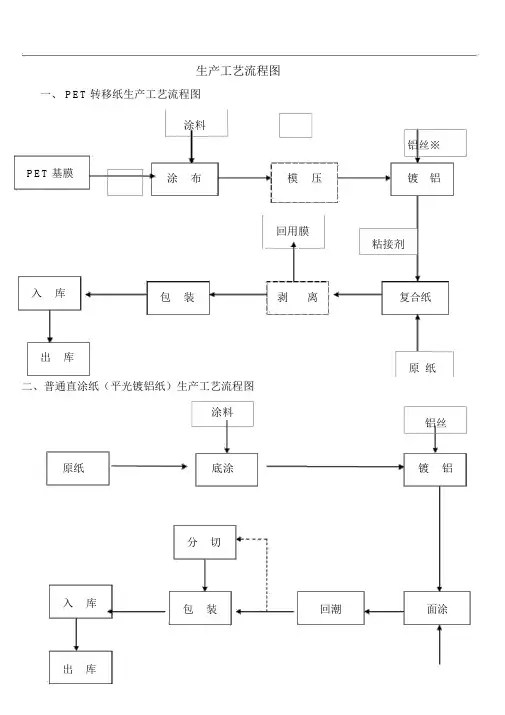 生产工艺流程图

一、PET 转移纸生产工艺流程图

涂料

铝丝※

PET 基膜

涂 布

模 压

镀 铝

回用膜

粘接剂

入 库

包 装

剥 离

复合纸

出 库

原 纸

二、普通直涂纸（平光镀铝纸）生产工艺流程图

涂料

铝丝

原纸

底涂

镀 铝

分 切

入 库

包 装

回潮

面涂

出 库